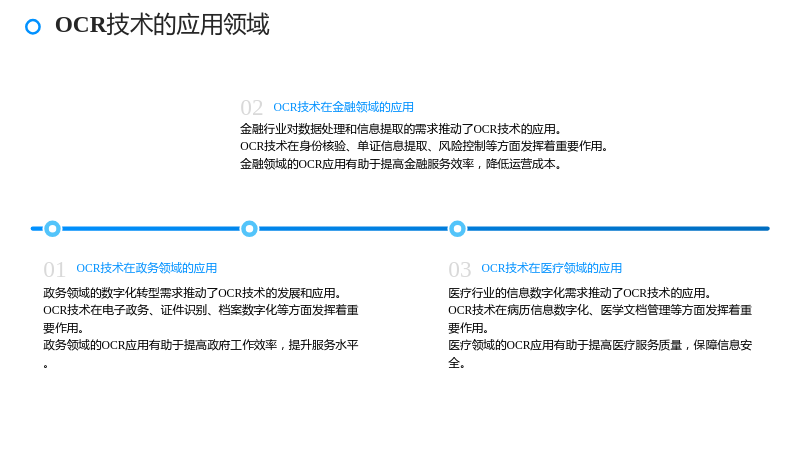 OCR技术的应用领域

02 OCR技术在金融领域的应用

金融行业对数据处理和信息提取的需求推动了OCR技术的应用。
OCR技术在身份核验、单证信息提取、风险控制等方面发挥着重要作用。
金融领域的OCR应用有助于提高金融服务效率，降低运营成本。

01 OCR技术在政务领域的应用

政务领域的数字化转型需求推动了OCR技术的发展和应用。
OCR技术在电子政务、证件识别、档案数字化等方面发挥着重要作用。
政务领域的OCR应用有助于提高政府工作效率，提升服务水平。

03 OCR技术在医疗领域的应用

医疗行业的信息数字化需求推动了OCR技术的应用。
OCR技术在病历信息数字化、医学文档管理等方面发挥着重要作用。
医疗领域的OCR应用有助于提高医疗服务质量，保障信息安全。